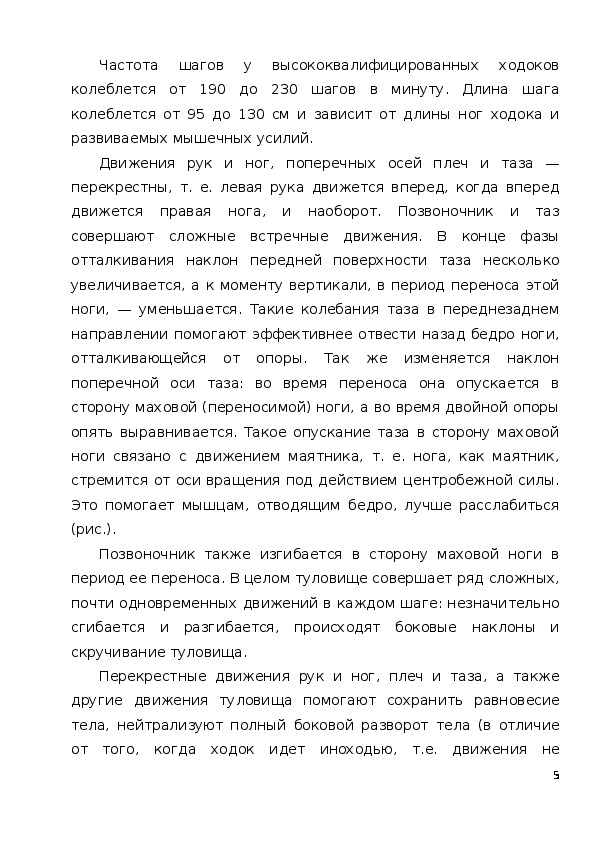 Частота шагов у высококвалифицированных ходоков колеблется от 190 до 230 шагов в минуту. Длина шага колеблется от 95 до 130 см и зависит от длины ног ходока и развиваемых мышечных усилий.

Движения рук и ног, поперечных осей плеч и таза — перекрестны, т. е. левая рука движется вперед, когда вперед движется правая нога, и наоборот. Позвоночник и таз совершают сложные встречные движения. В конце фазы отталкивания наклон передней поверхности таза несколько увеличивается, а к моменту вертикали, в период переноса этой ноги, — уменьшается. Такие колебания таза в переднезаднем направлении помогают эффективнее отвести назад бедро ноги, отталкивающейся от опоры. Так же изменяется наклон поперечной оси таза: во время переноса она опускается в сторону маховой (переносимой) ноги, а во время двойной опоры опять выравнивается. Такое опускание таза в сторону маховой ноги связано с движением маятника, т. е. нога, как маятник, стремится от оси вращения под действием центробежной силы. Это помогает мышцам, отводящим бедро, лучше расслабиться (рис.).

Позвоночник также изгибается в сторону маховой ноги в период ее переноса. В целом туловище совершает ряд сложных, почти одновременных движений в каждом шаге: незначительно сгибается и разгибается, происходят боковые наклоны и скручивание туловища.

Перекрестные движения рук и ног, плеч и таза, а также другие движения туловища помогают сохранить равновесие тела, нейтрализуют полный боковой разворот тела (в отличие от того, когда ходок идет иноходью, т.е. движения не

5